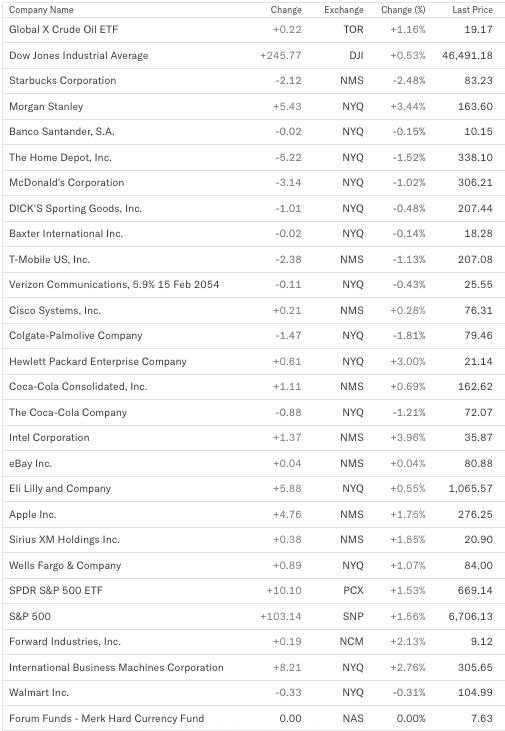 | Company Name | Change | Exchange | Change (%) | Last Price |
|---|---|---|---|---|
| Global X Crude Oil ETF | +0.22 | TOR | +1.16% | 19.17 |
| Dow Jones Industrial Average | +245.77 | DJI | +0.53% | 46,491.18 |
| Starbucks Corporation | -2.12 | NMS | -2.48% | 83.23 |
| Morgan Stanley | +5.43 | NYQ | +3.44% | 163.60 |
| Banco Santander, S.A. | -0.02 | NYQ | -0.15% | 10.15 |
| The Home Depot, Inc. | -5.22 | NYQ | -1.52% | 338.10 |
| McDonald's Corporation | -3.14 | NYQ | -1.02% | 306.21 |
| DICK'S Sporting Goods, Inc. | -1.01 | NYQ | -0.48% | 207.44 |
| Baxter International Inc. | -0.02 | NYQ | -0.14% | 18.28 |
| T-Mobile US, Inc. | -2.38 | NMS | -1.13% | 207.08 |
| Verizon Communications, 5.9% 15 Feb 2054 | -0.11 | NYQ | -0.43% | 25.55 |
| Cisco Systems, Inc. | +0.21 | NMS | +0.28% | 76.31 |
| Colgate-Palmolive Company | -1.47 | NYQ | -1.81% | 79.46 |
| Hewlett Packard Enterprise Company | +0.61 | NYQ | +3.00% | 21.14 |
| Coca-Cola Consolidated, Inc. | +1.11 | NMS | +0.69% | 162.62 |
| The Coca-Cola Company | -0.88 | NYQ | -1.21% | 72.07 |
| Intel Corporation | +1.37 | NMS | +3.96% | 35.87 |
| eBay Inc. | +0.04 | NMS | +0.04% | 80.88 |
| Eli Lilly and Company | +5.88 | NYQ | +0.55% | 1,065.57 |
| Apple Inc. | +4.76 | NMS | +1.75% | 276.25 |
| Sirius XM Holdings Inc. | +0.38 | NMS | +1.85% | 20.90 |
| Wells Fargo & Company | +0.89 | NYQ | +1.07% | 84.00 |
| SPDR S&P 500 ETF | +10.10 | PCX | +1.53% | 669.14 |
| S&P 500 | +103.14 | SNP | +1.56% | 6,706.13 |
| Forward Industries, Inc. | +0.19 | NCM | +2.13% | 9.12 |
| International Business Machines Corporation | +8.21 | NYQ | +2.76% | 305.65 |
| Walmart Inc. | -0.33 | NYQ | -0.31% | 104.99 |
| Forum Funds - Merk Hard Currency Fund | 0.00 | NAS | 0.00% | 7.63 |